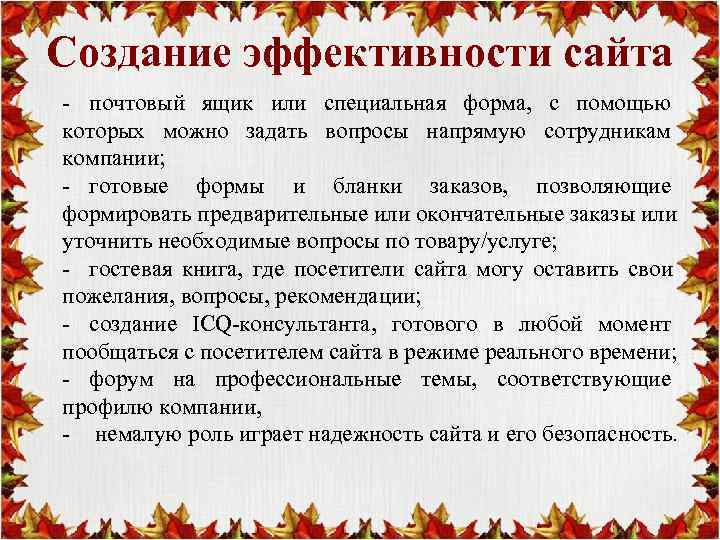 Создание эффективности сайта

- почтовый ящик или специальная форма, с помощью которых можно задать вопросы напрямую сотрудникам компании;

- готовые формы и бланки заказов, позволяющие формировать предварительные или окончательные заказы или уточнить необходимые вопросы по товару/услуге;

- гостевая книга, где посетители сайта могу оставить свои пожелания, вопросы, рекомендации;

- создание ICQ-консультанта, готового в любой момент пообщаться с посетителем сайта в режиме реального времени;

- форум на профессиональные темы, соответствующие профилю компании,

- немалую роль играет надежность сайта и его безопасность.